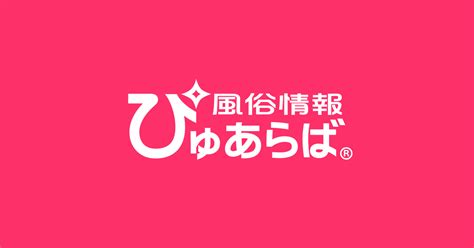 風俗情報
ぴゅあらば®